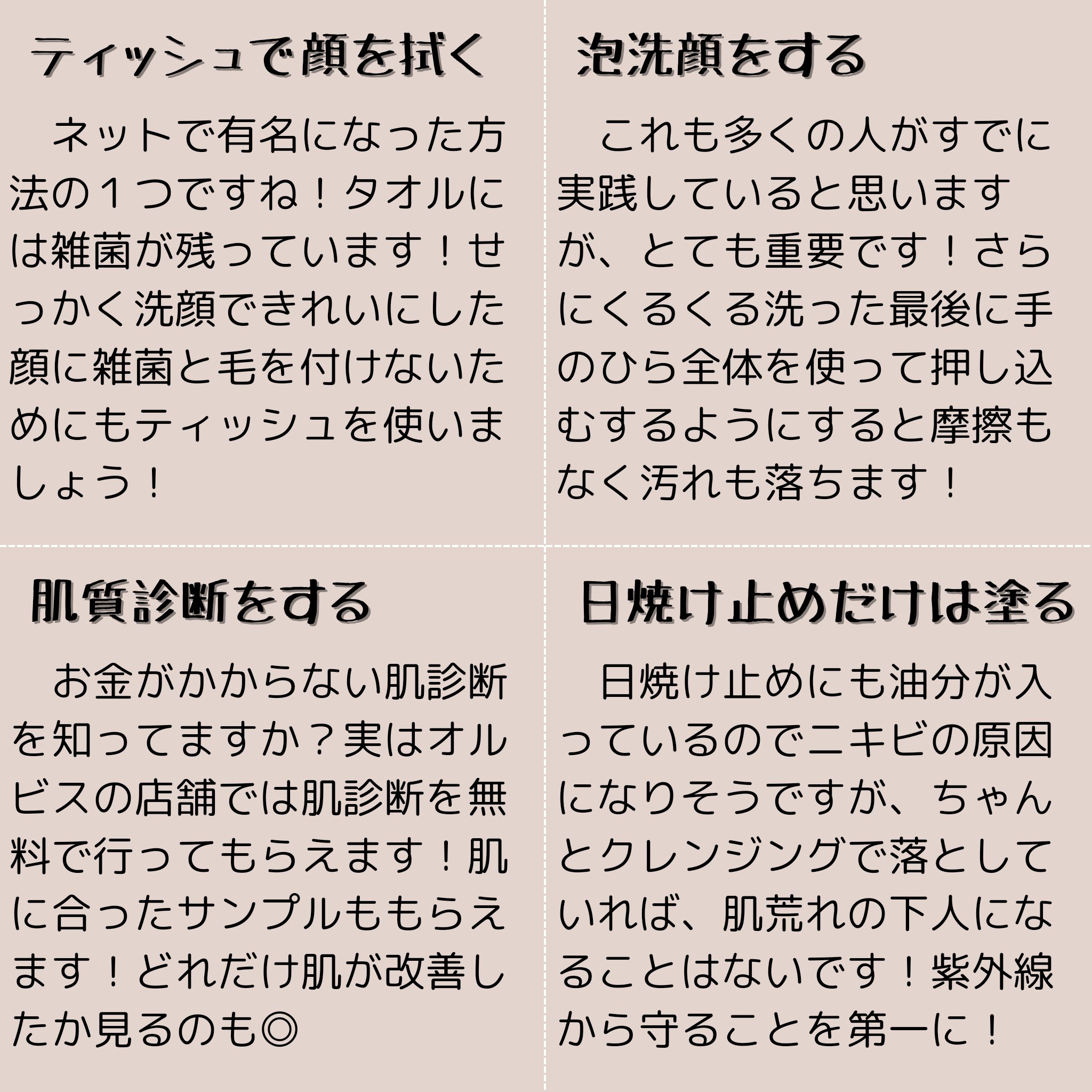 ティッシュで顔を拭く

ネットで有名になった方法の１つですね！タオルには雑菌が残っています！せっかく洗顔できれいにした顔に雑菌と毛を付けないためにもティッシュを使いましょう！

泡洗顔をする

これも多くの人がすでに実践していると思いますが、とても重要です！さらにくるくる洗った最後に手のひら全体を使って押し込むするようにすると摩擦もなく汚れも落ちます！

肌質診断をする

お金がかからない肌診断を知ってますか？実はオルビスの店舗では肌診断を無料で行ってもらえます！肌に合ったサンプルももらえます！どれだけ肌が改善したか見るのも◎

日焼け止めだけは塗る

日焼け止めにも油分が入っているのでニキビの原因になりそうですが、ちゃんとクレンジングで落としていれば、肌荒れの下人になることはないです！紫外線から守ることを第一に！